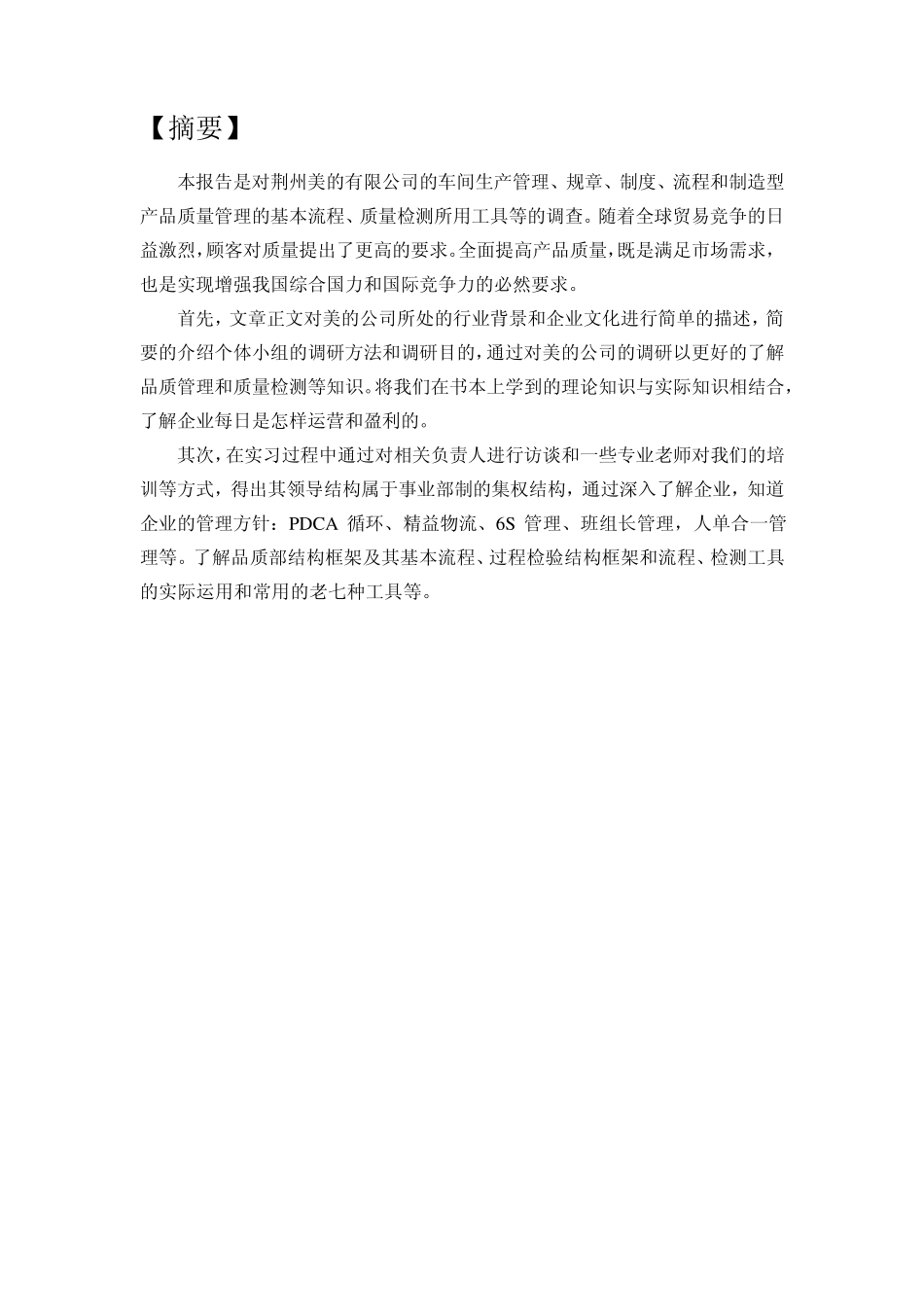 【摘要】

本报告是对荆州美的有限公司的车间生产管理、规章、制度、流程和制造型产品质量管理的基本流程、质量检测所用工具等的调查。随着全球贸易竞争的日益激烈，顾客对质量提出了更高的要求。全面提高产品质量，既是满足市场需求，也是实现增强我国综合国力和国际竞争力的必然要求。

首先，文章正文对美的公司所处的行业背景和企业文化进行简单的描述，简要的介绍个体小组的调研方法和调研目的，通过对美的公司的调研以更好的了解品质管理和质量检测等知识。将我们在书本上学到的理论知识与实际知识相结合，了解企业每日是怎样运营和盈利的。

其次，在实习过程中通过对相关负责人进行访谈和一些专业老师对我们的培训等方式，得出其领导结构属于事业部制的集权结构，通过深入了解企业，知道企业的管理方针：PDCA 循环、精益物流、6S 管理、班组长管理，人单合一管理等。了解品质部结构框架及其基本流程、过程检验结构框架和流程、检测工具的实际运用和常用的老七种工具等。